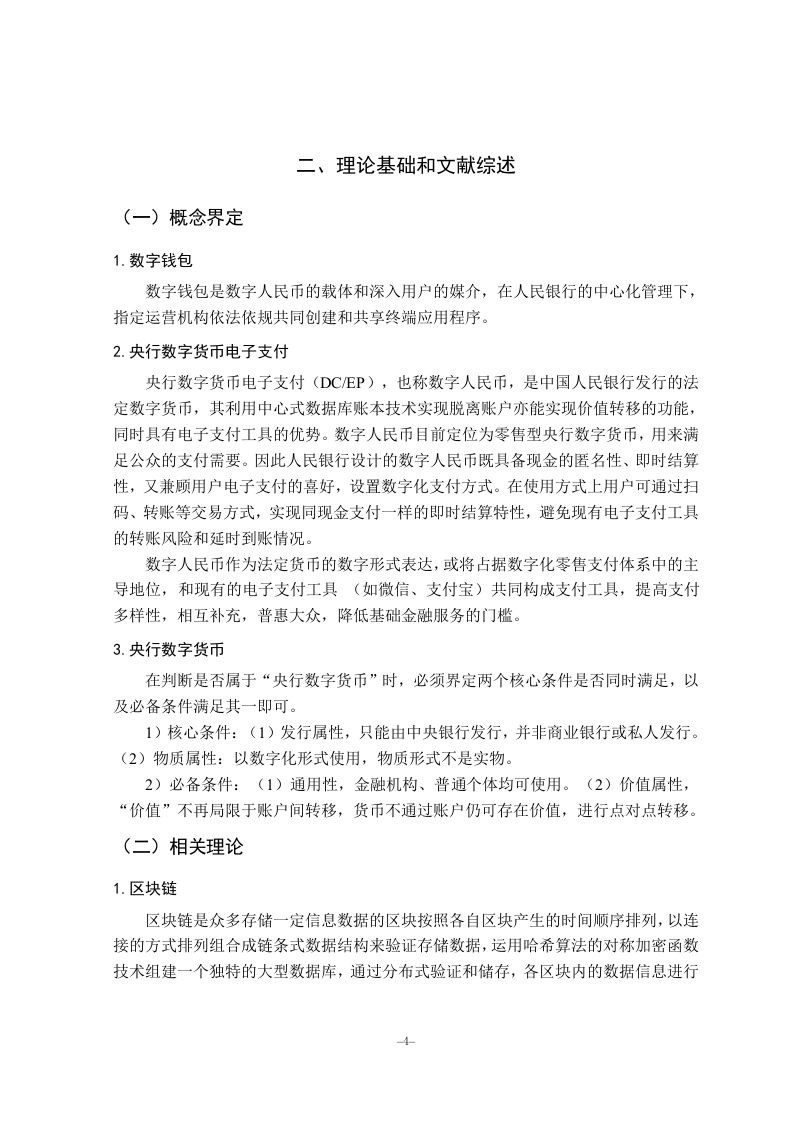 二、理论基础和文献综述

（一）概念界定

1. 数字钱包

数字钱包是数字人民币的载体和深入用户的媒介，在人民银行的中心化管理下，指定运营机构依法依规共同创建和共享终端应用程序。

2. 央行数字货币电子支付

央行数字货币电子支付（DC/EP），也称数字人民币，是中国人民银行发行的法定数字货币，其利用中心式数据库账本技术实现脱离账户亦能实现价值转移的功能，同时具有电子支付工具的优势。数字人民币目前定位为零售型央行数字货币，用来满足公众的支付需要。因此人民银行设计的数字人民币既具备现金的匿名性、即时结算性，又兼顾用户电子支付的喜好，设置数字化支付方式。在使用方式上用户可通过扫码、转账等交易方式，实现同现金支付一样的即时结算特性，避免现有电子支付工具的转账风险和延时到账情况。

数字人民币作为法定货币的数字形式表达，或将占据数字化零售支付体系中的主导地位，和现有的电子支付工具 （如微信、支付宝）共同构成支付工具，提高支付多样性，相互补充，普惠大众，降低基础金融服务的门槛。

3. 央行数字货币

在判断是否属于“央行数字货币”时，必须界定两个核心条件是否同时满足，以及必备条件满足其一即可。

1）核心条件：（1）发行属性，只能由中央银行发行，并非商业银行或私人发行。（2）物质属性：以数字化形式使用，物质形式不是实物。

2）必备条件：（1）通用性，金融机构、普通个体均可使用。（2）价值属性，“价值”不再局限于账户间转移，货币不通过账户仍可存在价值，进行点对点转移。

（二）相关理论

1. 区块链

区块链是众多存储一定信息数据的区块按照各自区块产生的时间顺序排列，以连接的方式排列组合成链条式数据结构来验证存储数据，运用哈希算法的对称加密函数技术组建一个独特的大型数据库，通过分布式验证和储存，各区块内的数据信息进行

–4–